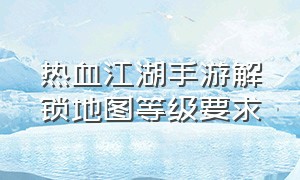 热血江湖手游解锁地图等级要求